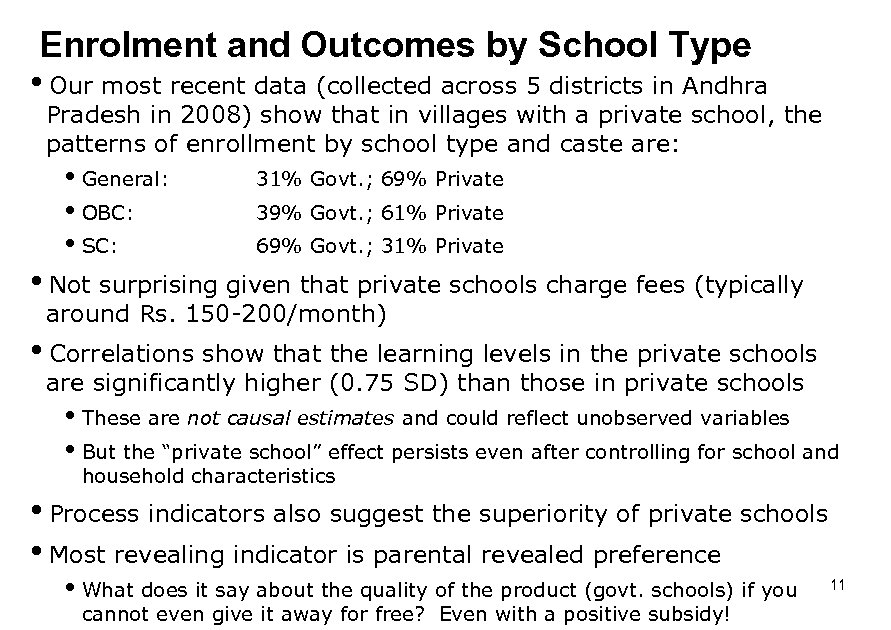 Enrolment and Outcomes by School Type

• Our most recent data (collected across 5 districts in Andhra Pradesh in 2008) show that in villages with a private school, the patterns of enrollment by school type and caste are:

• General: 31% Govt.; 69% Private

• OBC: 39% Govt.; 61% Private

• SC: 69% Govt.; 31% Private

• Not surprising given that private schools charge fees (typically around Rs. 150-200/month)

• Correlations show that the learning levels in the private schools are significantly higher (0.75 SD) than those in private schools

• These are not causal estimates and could reflect unobserved variables

• But the "private school" effect persists even after controlling for school and household characteristics

• Process indicators also suggest the superiority of private schools

• Most revealing indicator is parental revealed preference

• What does it say about the quality of the product (govt. schools) if you cannot even give it away for free? Even with a positive subsidy!

11